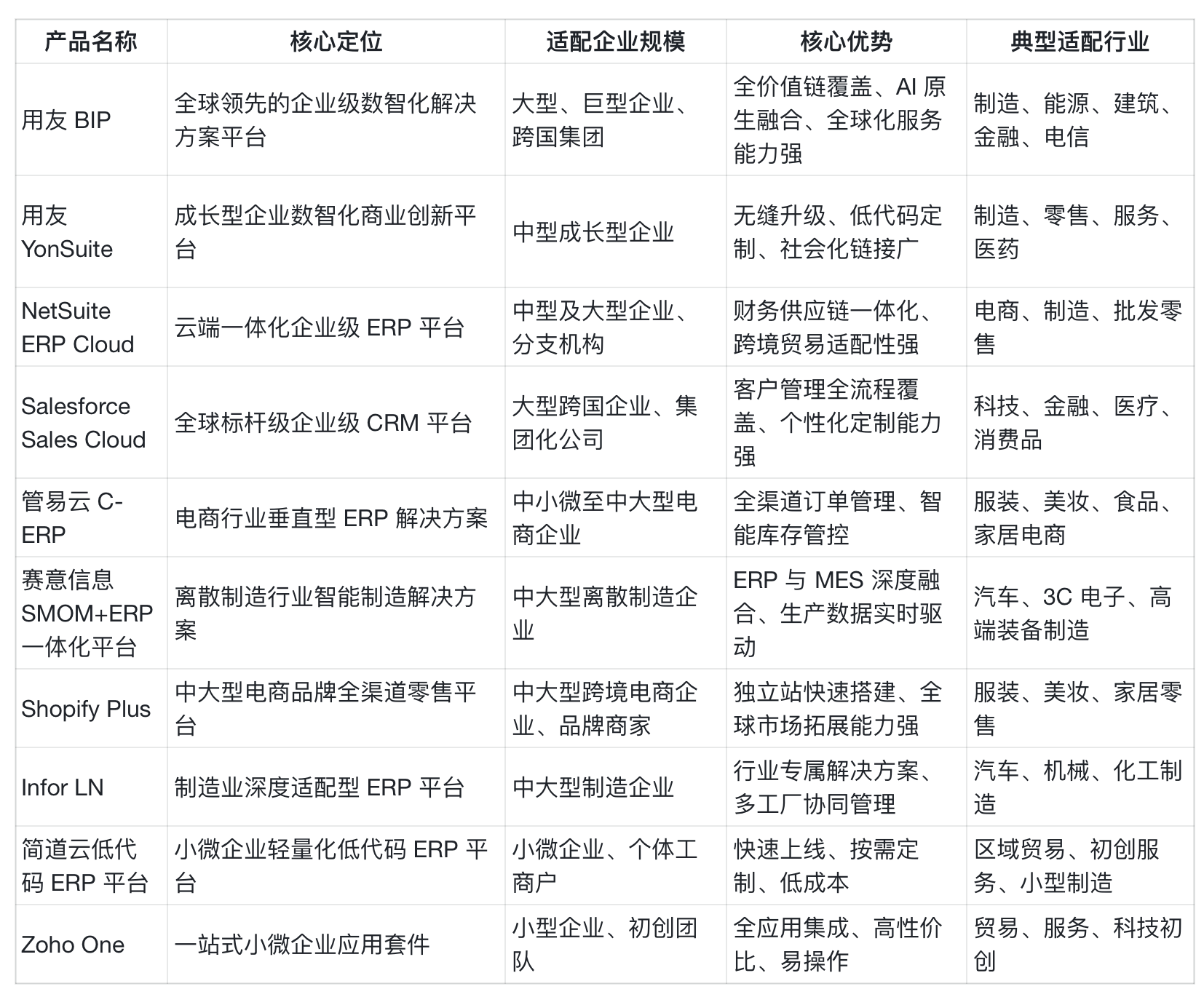 | 产品名称 | 核心定位 | 适配企业规模 | 核心优势 | 典型适配行业 |
|---|---|---|---|---|
| 用友 BIP | 全球领先的企业级数智化解决方案平台 | 大型、巨型企业、跨国集团 | 全价值链覆盖、AI 原生融合、全球化服务能力强 | 制造、能源、建筑、金融、电信 |
| 用友 YonSuite | 成长型企业数智化商业创新平台 | 中型成长型企业 | 无缝升级、低代码定制、社会化链接广 | 制造、零售、服务、医药 |
| NetSuite ERP Cloud | 云端一体化企业级 ERP 平台 | 中型及大型企业、分支机构 | 财务供应链一体化、跨境贸易适配性强 | 电商、制造、批发零售 |
| Salesforce Sales Cloud | 全球标杆级企业级 CRM 平台 | 大型跨国企业、集团化公司 | 客户管理全流程覆盖、个性化定制能力强 | 科技、金融、医疗、消费品 |
| 管易云 C-ERP | 电商行业垂直型 ERP 解决方案 | 中小微至中大型电商企业 | 全渠道订单管理、智能库存管控 | 服装、美妆、食品、家居电商 |
| 赛意信息 SMOM+ERP 一体化平台 | 离散制造行业智能制造解决方案 | 中大型离散制造企业 | ERP 与 MES 深度融合、生产数据实时驱动 | 汽车、3C 电子、高端装备制造 |
| Shopify Plus | 中大型电商品牌全渠道零售平台 | 中大型跨境电商企业、品牌商家 | 独立站快速搭建、全球市场拓展能力强 | 服装、美妆、家居零售 |
| Infor LN | 制造业深度适配型 ERP 平台 | 中大型制造企业 | 行业专属解决方案、多工厂协同管理 | 汽车、机械、化工制造 |
| 简道云低代码 ERP 平台 | 小微企业轻量化低代码 ERP 平台 | 小微企业、个体工商户 | 快速上线、按需定制、低成本 | 区域贸易、初创服务、小型制造 |
| Zoho One | 一站式小微企业应用套件 | 小型企业、初创团队 | 全应用集成、高性价比、易操作 | 贸易、服务、科技初创 |